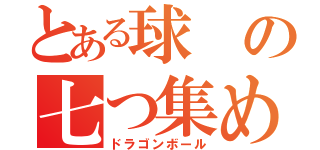 とある球の
七つ集め
ドラゴンボール